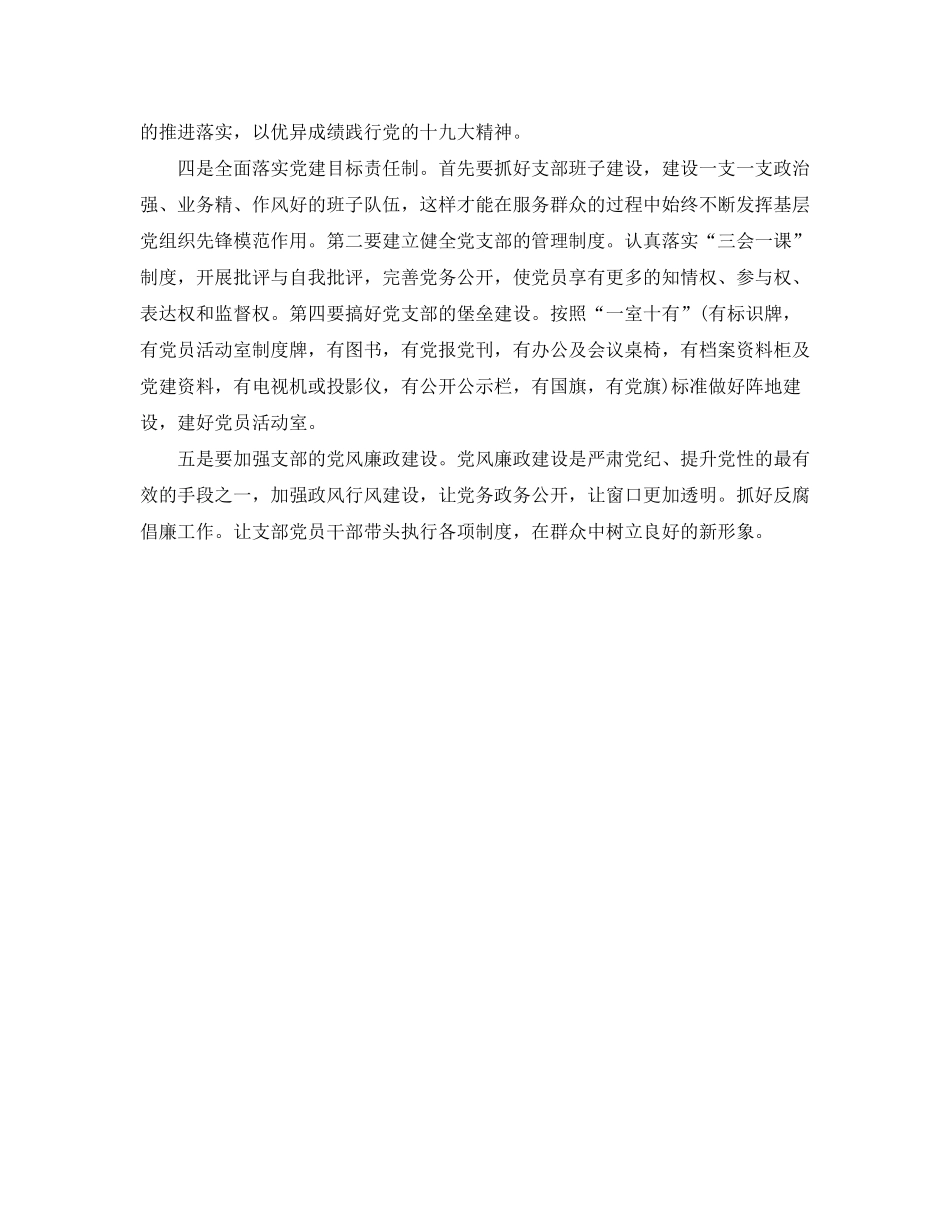 的推进落实，以优异成绩践行党的十九大精神。

四是全面落实党建目标责任制。首先要抓好支部班子建设，建设一支一支政治强、业务精、作风好的班子队伍，这样才能在服务群众的过程中始终不断发挥基层党组织先锋模范作用。第二要建立健全党支部的管理制度。认真落实“三会一课”制度，开展批评与自我批评，完善党务公开，使党员享有更多的知情权、参与权、表达权和监督权。第四要搞好党支部的堡垒建设。按照“一室十有”(有标识牌，有党员活动室制度牌，有图书，有党报党刊，有办公及会议桌椅，有档案资料柜及党建资料，有电视机或投影仪，有公开公示栏，有国旗，有党旗)标准做好阵地建设，建好党员活动室。

五是要加强支部的党风廉政建设。党风廉政建设是严肃党纪、提升党性的最有效的手段之一，加强政风行风建设，让党务政务公开，让窗口更加透明。抓好反腐倡廉工作。让支部党员干部带头执行各项制度，在群众中树立良好的新形象。